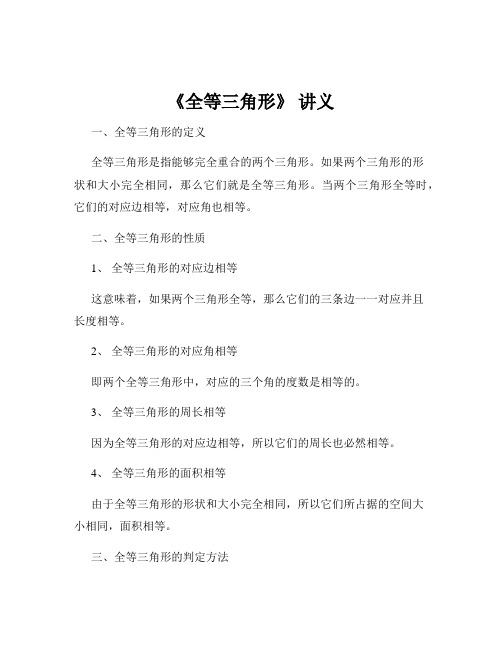 《全等三角形》 讲义

一、全等三角形的定义

全等三角形是指能够完全重合的两个三角形。如果两个三角形的形状和大小完全相同，那么它们就是全等三角形。当两个三角形全等时，它们的对应边相等，对应角也相等。

二、全等三角形的性质

1、 全等三角形的对应边相等

这意味着，如果两个三角形全等，那么它们的三条边一一对应并且长度相等。

2、 全等三角形的对应角相等

即两个全等三角形中，对应的三个角的度数是相等的。

3、 全等三角形的周长相等

因为全等三角形的对应边相等，所以它们的周长也必然相等。

4、 全等三角形的面积相等

由于全等三角形的形状和大小完全相同，所以它们所占据的空间大小相同，面积相等。

三、全等三角形的判定方法